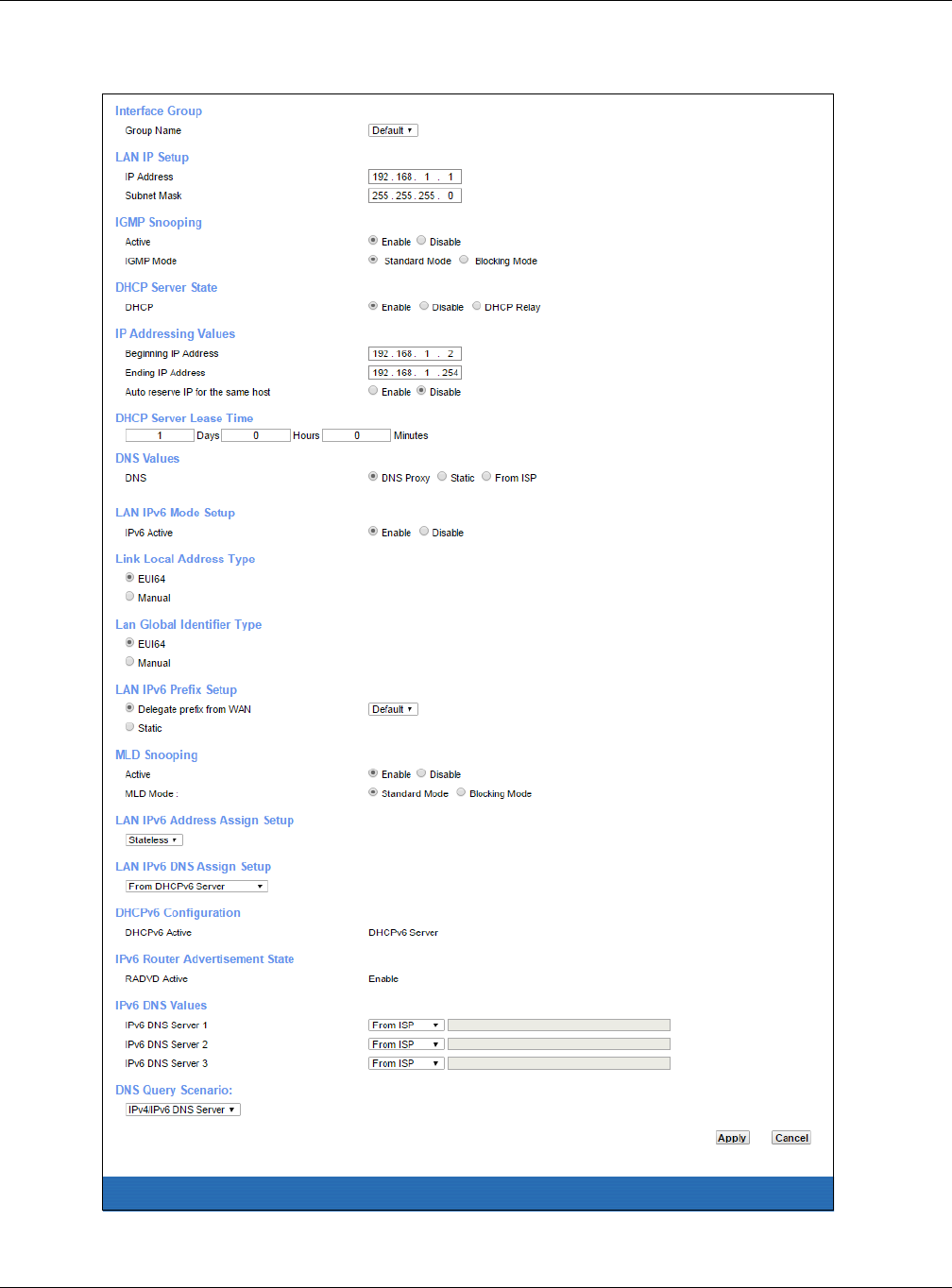 Interface Group
Group Name Default

LAN IP Setup
IP Address 192 . 168 . 1 . 1
Subnet Mask 255 . 255 . 255 . 0

IGMP Snooping
Active Enable Disable
IGMP Mode Standard Mode Blocking Mode

DHCP Server State
DHCP Enable Disable DHCP Relay

IP Addressing Values
Beginning IP Address 192 . 168 . 1 . 2
Ending IP Address 192 . 168 . 1 . 254
Auto reserve IP for the same host Enable Disable

DHCP Server Lease Time
1 Days 0 Hours 0 Minutes

DNS Values
DNS DNS Proxy Static From ISP

LAN IPv6 Mode Setup
IPv6 Active Enable Disable

Link Local Address Type
EUI64
Manual

Lan Global Identifier Type
EUI64
Manual

LAN IPv6 Prefix Setup
Delegate prefix from WAN Default
Static

MLD Snooping
Active Enable Disable
MLD Mode : Standard Mode Blocking Mode

LAN IPv6 Address Assign Setup
Stateless

LAN IPv6 DNS Assign Setup
From DHCPv6 Server

DHCPv6 Configuration
DHCPv6 Active DHCPv6 Server

IPv6 Router Advertisement State
RADVD Active Enable

IPv6 DNS Values
IPv6 DNS Server 1 From ISP
IPv6 DNS Server 2 From ISP
IPv6 DNS Server 3 From ISP

DNS Query Scenario:
IPv4/IPv6 DNS Server

Apply Cancel